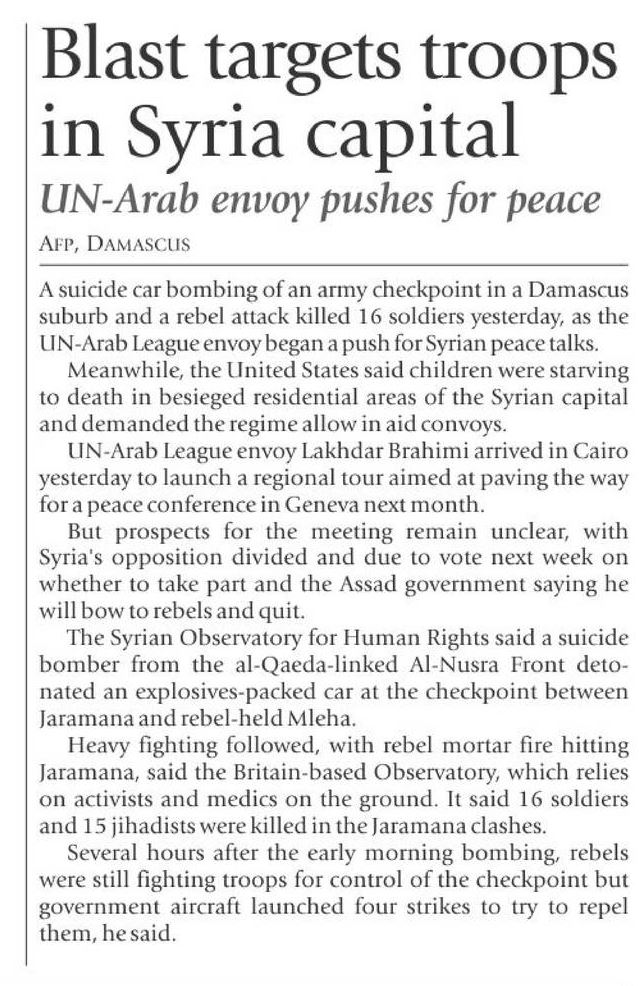 Blast targets troops in Syria capital

UN-Arab envoy pushes for peace

AFP, DAMASCUS

A suicide car bombing of an army checkpoint in a Damascus suburb and a rebel attack killed 16 soldiers yesterday, as the UN-Arab League envoy began a push for Syrian peace talks.

Meanwhile, the United States said children were starving to death in besieged residential areas of the Syrian capital and demanded the regime allow in aid convoys.

UN-Arab League envoy Lakhdar Brahimi arrived in Cairo yesterday to launch a regional tour aimed at paving the way for a peace conference in Geneva next month.

But prospects for the meeting remain unclear, with Syria's opposition divided and due to vote next week on whether to take part and the Assad government saying he will bow to rebels and quit.

The Syrian Observatory for Human Rights said a suicide bomber from the al-Qaeda-linked Al-Nusra Front detonated an explosives-packed car at the checkpoint between Jaramana and rebel-held Mleha.

Heavy fighting followed, with rebel mortar fire hitting Jaramana, said the Britain-based Observatory, which relies on activists and medics on the ground. It said 16 soldiers and 15 jihadists were killed in the Jaramana clashes.

Several hours after the early morning bombing, rebels were still fighting troops for control of the checkpoint but government aircraft launched four strikes to try to repel them, he said.